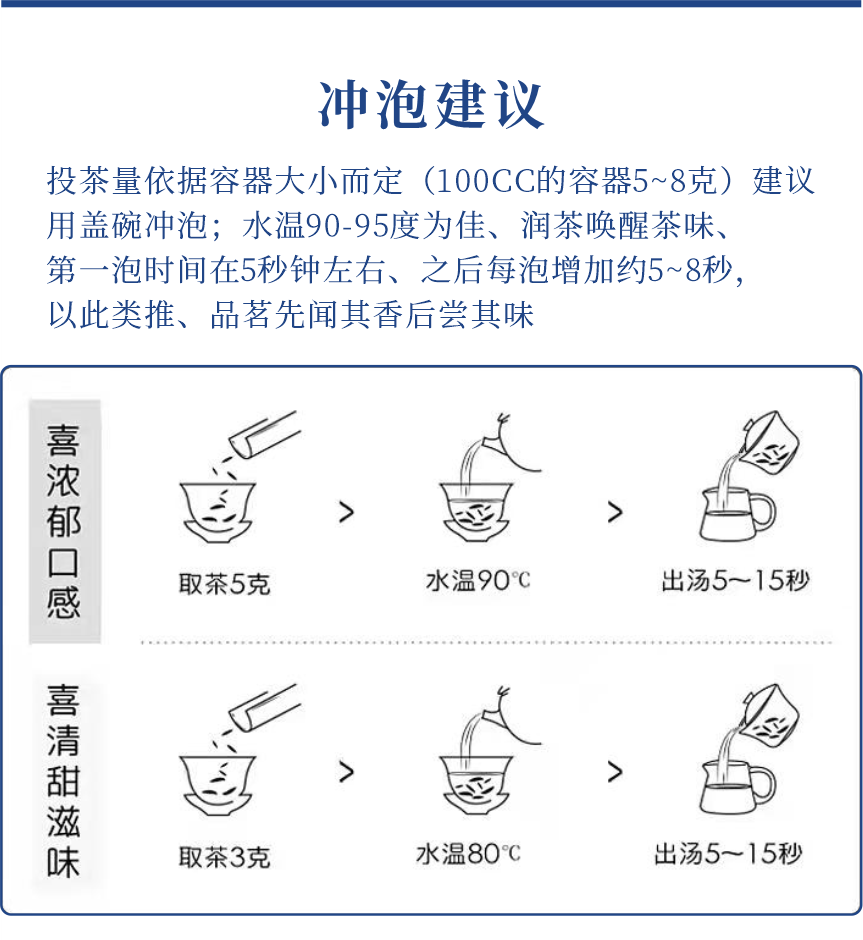 冲泡建议

投茶量依据容器大小而定（100CC的容器5~8克）建议用盖碗冲泡；水温90-95度为佳、润茶唤醒茶味、第一泡时间在5秒钟左右、之后每泡增加约5~8秒，以此类推、品茗先闻其香后尝其味

喜浓郁口感

取茶5克 > 水温90℃ > 出汤5～15秒

喜清甜滋味

取茶3克 > 水温80℃ > 出汤5～15秒